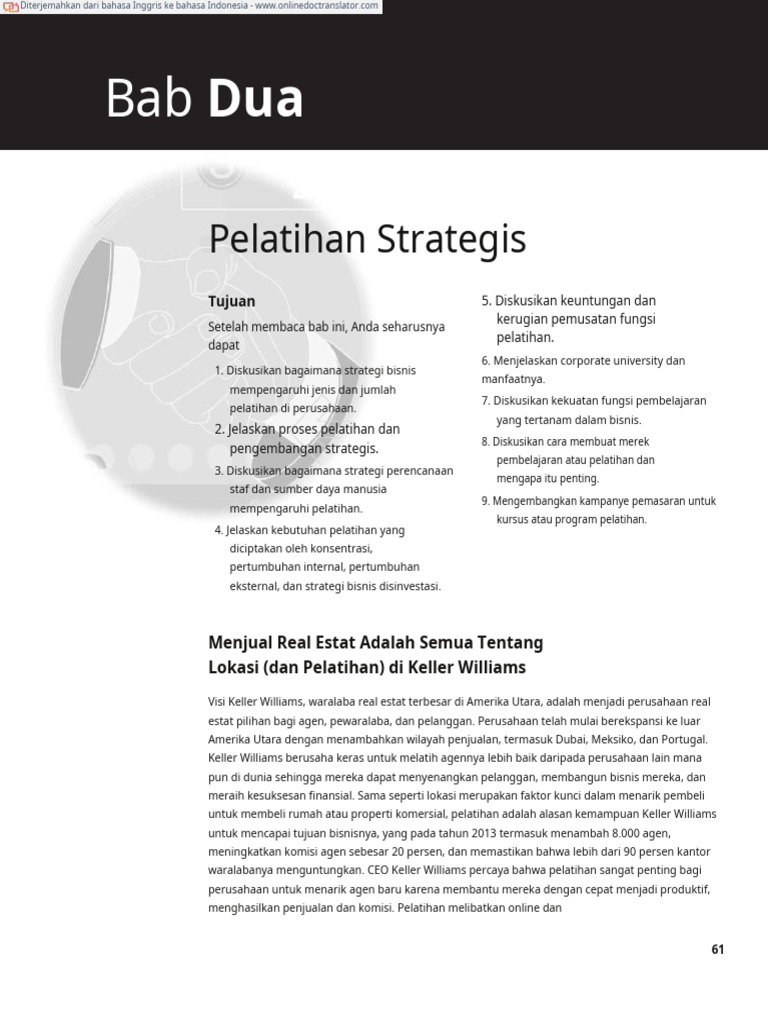 Diterjemahkan dari bahasa Inggris ke bahasa Indonesia - www.onlinedoctranslator.com

Bab Dua

Pelatihan Strategis

Tujuan

Setelah membaca bab ini, Anda seharusnya dapat

1. Diskusikan bagaimana strategi bisnis mempengaruhi jenis dan jumlah pelatihan di perusahaan.

2. Jelaskan proses pelatihan dan pengembangan strategis.

3. Diskusikan bagaimana strategi perencanaan staf dan sumber daya manusia mempengaruhi pelatihan.

4. Jelaskan kebutuhan pelatihan yang diciptakan oleh konsentrasi, pertumbuhan internal, pertumbuhan eksternal, dan strategi bisnis disinvestasi.

5. Diskusikan keuntungan dan kerugian pemusatan fungsi pelatihan.

6. Menjelaskan corporate university dan manfaatnya.

7. Diskusikan kekuatan fungsi pembelajaran yang tertanam dalam bisnis.

8. Diskusikan cara membuat merek pembelajaran atau pelatihan dan mengapa itu penting.

9. Mengembangkan kampanye pemasaran untuk kursus atau program pelatihan.

Menjual Real Estat Adalah Semua Tentang Lokasi (dan Pelatihan) di Keller Williams

Visi Keller Williams, waralaba real estat terbesar di Amerika Utara, adalah menjadi perusahaan real estat pilihan bagi agen, pewaralaba, dan pelanggan. Perusahaan telah mulai berekspansi ke luar Amerika Utara dengan menambahkan wilayah penjualan, termasuk Dubai, Meksiko, dan Portugal. Keller Williams berusaha keras untuk melatih agennya lebih baik daripada perusahaan lain mana pun di dunia sehingga mereka dapat menyenangkan pelanggan, membangun bisnis mereka, dan meraih kesuksesan finansial. Sama seperti lokasi merupakan faktor kunci dalam menarik pembeli untuk membeli rumah atau properti komersial, pelatihan adalah alasan kemampuan Keller Williams untuk mencapai tujuan bisnisnya, yang pada tahun 2013 termasuk menambah 8.000 agen, meningkatkan komisi agen sebesar 20 persen, dan memastikan bahwa lebih dari 90 persen kantor waralabanya menguntungkan. CEO Keller Williams percaya bahwa pelatihan sangat penting bagi perusahaan untuk menarik agen baru karena membantu mereka dengan cepat menjadi produktif, menghasilkan penjualan dan komisi. Pelatihan melibatkan online dan

61